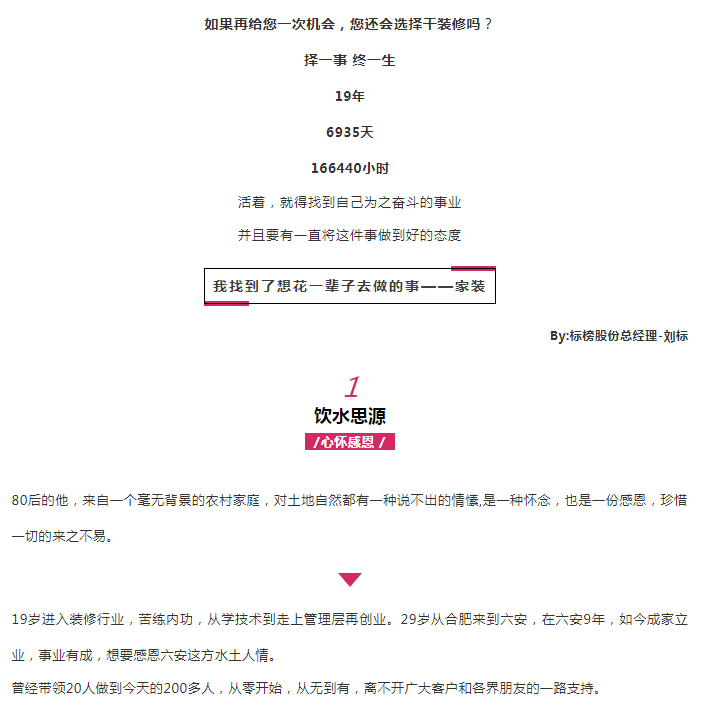 如果再给您一次机会，您还会选择干装修吗？

择一事 终一生

19年

6935天

166440小时

活着，就得找到自己为之奋斗的事业

并且要有一直将这件事做到好的态度

我找到了想花一辈子去做的事——家装

By:标榜股份总经理-刘标

1

饮水思源

/心怀感恩 /

80后的他，来自一个毫无背景的农村家庭，对土地自然都有一种说不出的情愫,是一种怀念，也是一份感恩，珍惜一切的来之不易。

19岁进入装修行业，苦练内功，从学技术到走上管理层再创业。29岁从合肥来到六安，在六安9年，如今成家立业，事业有成，想要感恩六安这方水土人情。

曾经带领20人做到今天的200多人，从零开始，从无到有，离不开广大客户和各界朋友的一路支持。